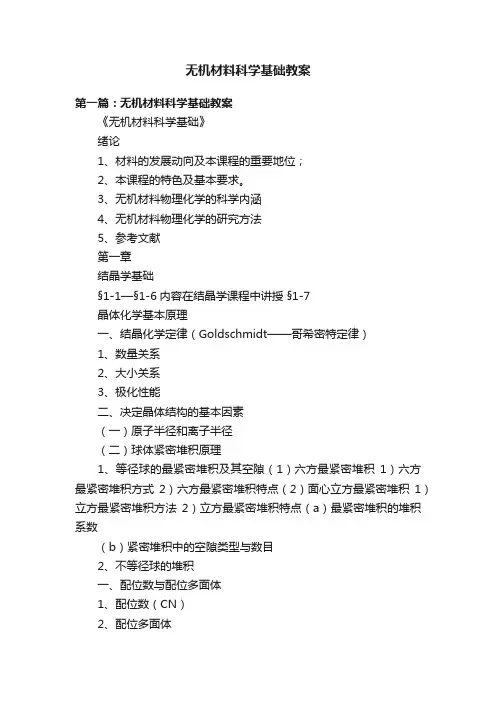 无机材料科学基础教案

第一篇：无机材料科学基础教案

《无机材料科学基础》

绪论

1、材料的发展动向及本课程的重要地位；

2、本课程的特色及基本要求。

3、无机材料物理化学的科学内涵

4、无机材料物理化学的研究方法

5、参考文献

第一章

结晶学基础

§1-1—§1-6 内容在结晶学课程中讲授 §1-7

晶体化学基本原理

一、结晶化学定律（Goldschmidt——哥希密特定律）

1、数量关系

2、大小关系

3、极化性能

二、决定晶体结构的基本因素

（一）原子半径和离子半径

（二）球体紧密堆积原理

1、等径球的最紧密堆积及其空隙（1）六方最紧密堆积 1）六方最紧密堆积方式 2）六方最紧密堆积特点（2）面心立方最紧密堆积 1）立方最紧密堆积方法 2）立方最紧密堆积特点（a）最紧密堆积的堆积系数

（b）紧密堆积中的空隙类型与数目

2、不等径球的堆积

一、配位数与配位多面体

1、配位数（CN）

2、配位多面体